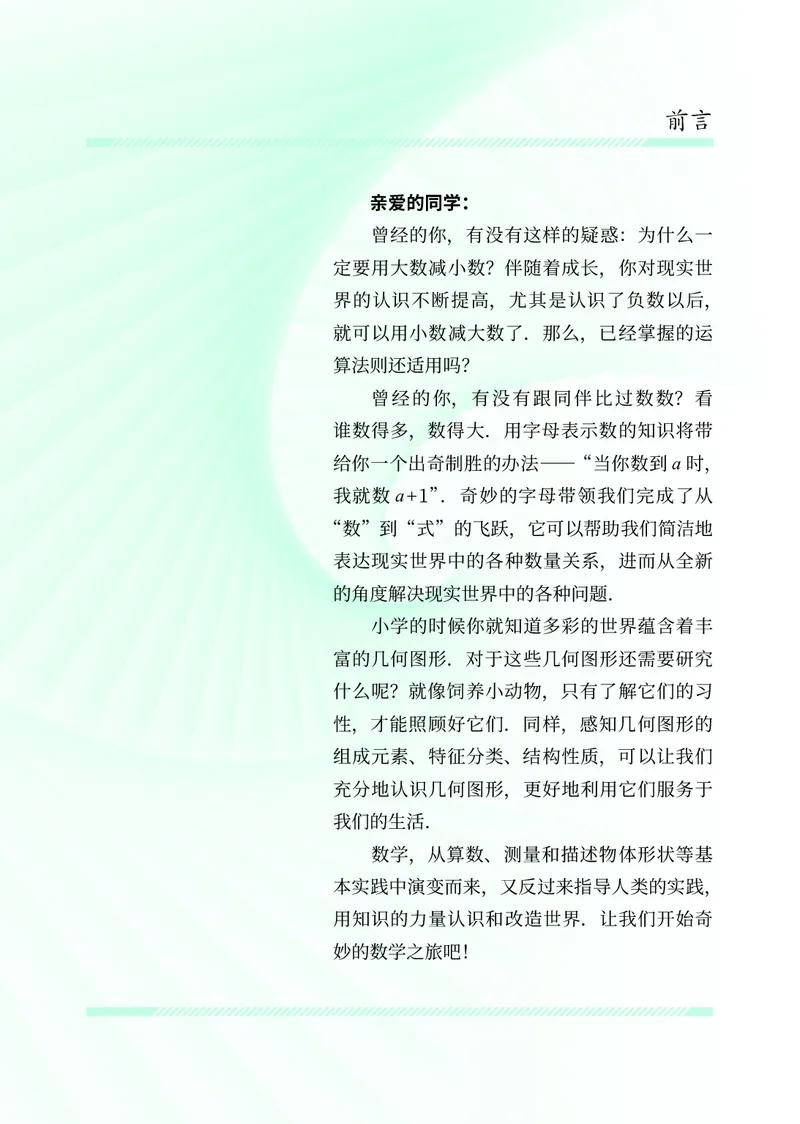 前言

亲爱的同学：

曾经的你，有没有这样的疑惑：为什么一定要用大数减小数？伴随着成长，你对现实世界的认识不断提高，尤其是认识了负数以后，就可以用小数减大数了．那么，已经掌握的运算法则还适用吗？

曾经的你，有没有跟同伴比过数数？看谁数得多，数得大．用字母表示数的知识将带给你一个出奇制胜的办法——“当你数到 $a$ 时，我就数 $a+1$”．奇妙的字母带领我们完成了从“数”到“式”的飞跃，它可以帮助我们简洁地表达现实世界中的各种数量关系，进而从全新的角度解决现实世界中的各种问题．

小学的时候你就知道多彩的世界蕴含着丰富的几何图形．对于这些几何图形还需要研究什么呢？就像饲养小动物，只有了解它们的习性，才能照顾好它们．同样，感知几何图形的组成元素、特征分类、结构性质，可以让我们充分地认识几何图形，更好地利用它们服务于我们的生活．

数学，从算数、测量和描述物体形状等基本实践中演变而来，又反过来指导人类的实践，用知识的力量认识和改造世界．让我们开始奇妙的数学之旅吧！